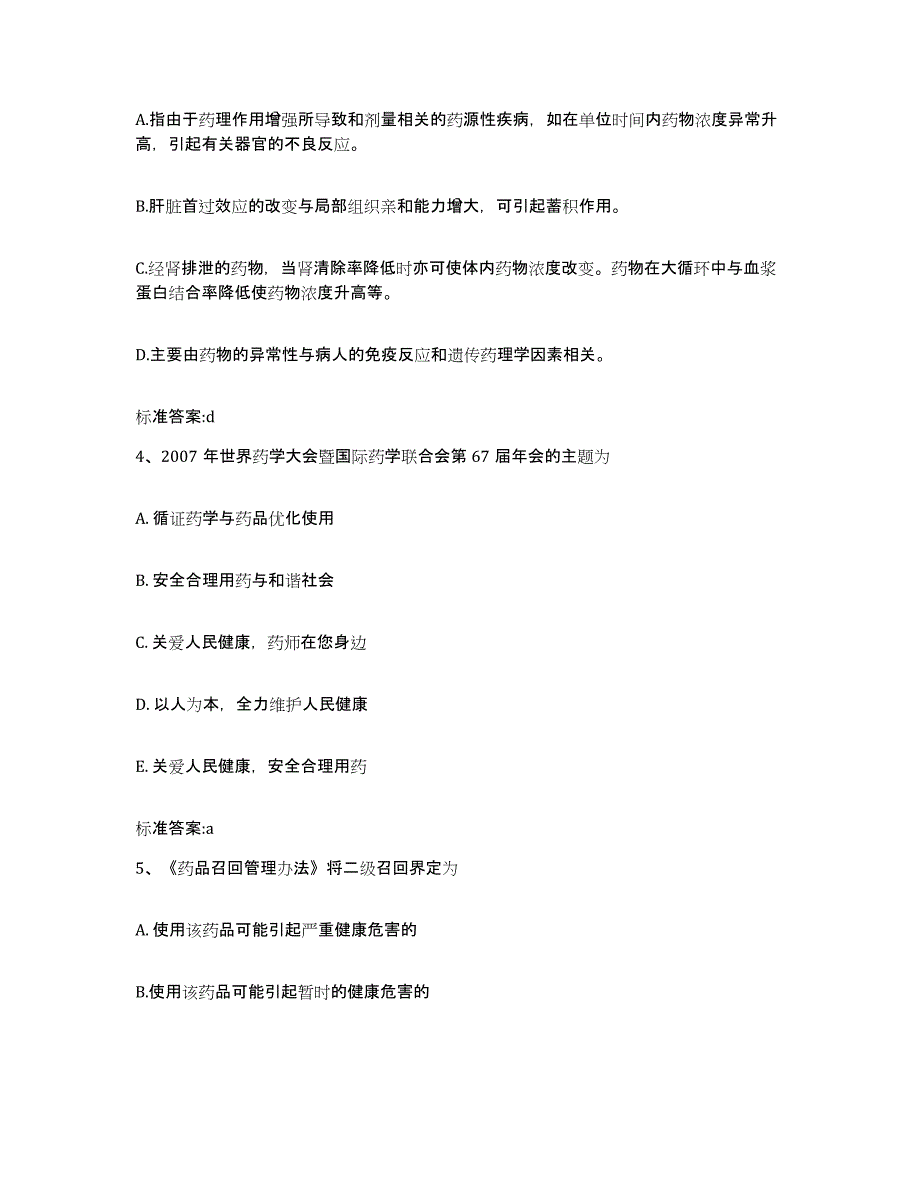 A.指由于药理作用增强所导致和剂量相关的药源性疾病，如在单位时间内药物浓度异常升高，引起有关器官的不良反应。

B.肝脏首过效应的改变与局部组织亲和能力增大，可引起蓄积作用。

C.经肾排泄的药物，当肾清除率降低时亦可使体内药物浓度改变。药物在大循环中与血浆蛋白结合率降低使药物浓度升高等。

D.主要由药物的异常性与病人的免疫反应和遗传药理学因素相关。

标准答案:d

4、2007 年世界药学大会暨国际药学联合会第 67 届年会的主题为

A. 循证药学与药品优化使用

B. 安全合理用药与和谐社会

C. 关爱人民健康，药师在您身边

D. 以人为本，全力维护人民健康

E. 关爱人民健康，安全合理用药

标准答案:a

5、《药品召回管理办法》将二级召回界定为

A. 使用该药品可能引起严重健康危害的

B.使用该药品可能引起暂时的健康危害的